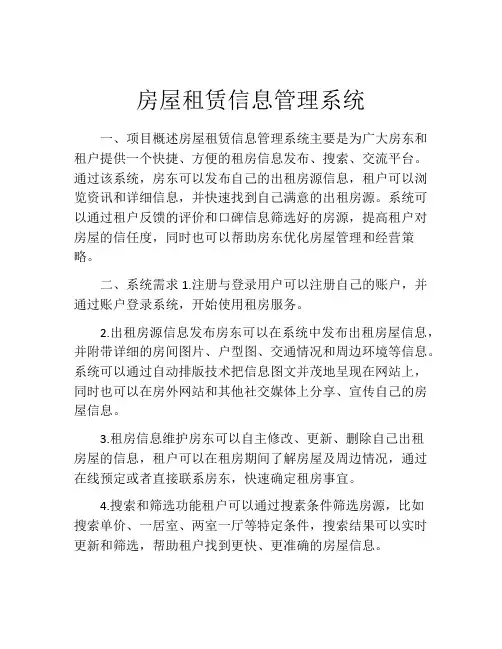 房屋租赁信息管理系统

一、项目概述房屋租赁信息管理系统主要是为广大房东和租户提供一个快捷、方便的租房信息发布、搜索、交流平台。通过该系统，房东可以发布自己的出租房源信息，租户可以浏览资讯和详细信息，并快速找到自己满意的出租房源。系统可以通过租户反馈的评价和口碑信息筛选好的房源，提高租户对房屋的信任度，同时也可以帮助房东优化房屋管理和经营策略。

二、系统需求 1.注册与登录用户可以注册自己的账户，并通过账户登录系统，开始使用租房服务。

2.出租房源信息发布房东可以在系统中发布出租房屋信息，并附带详细的房间图片、户型图、交通情况和周边环境等信息。系统可以通过自动排版技术把信息图文并茂地呈现在网站上，同时也可以在房外网站和其他社交媒体上分享、宣传自己的房屋信息。

3.租房信息维护房东可以自主修改、更新、删除自己出租房屋的信息，租户可以在租房期间了解房屋及周边情况，通过在线预定或者直接联系房东，快速确定租房事宜。

4.搜索和筛选功能租户可以通过搜素条件筛选房源，比如搜索单价、一居室、两室一厅等特定条件，搜索结果可以实时更新和筛选，帮助租户找到更快、更准确的房屋信息。